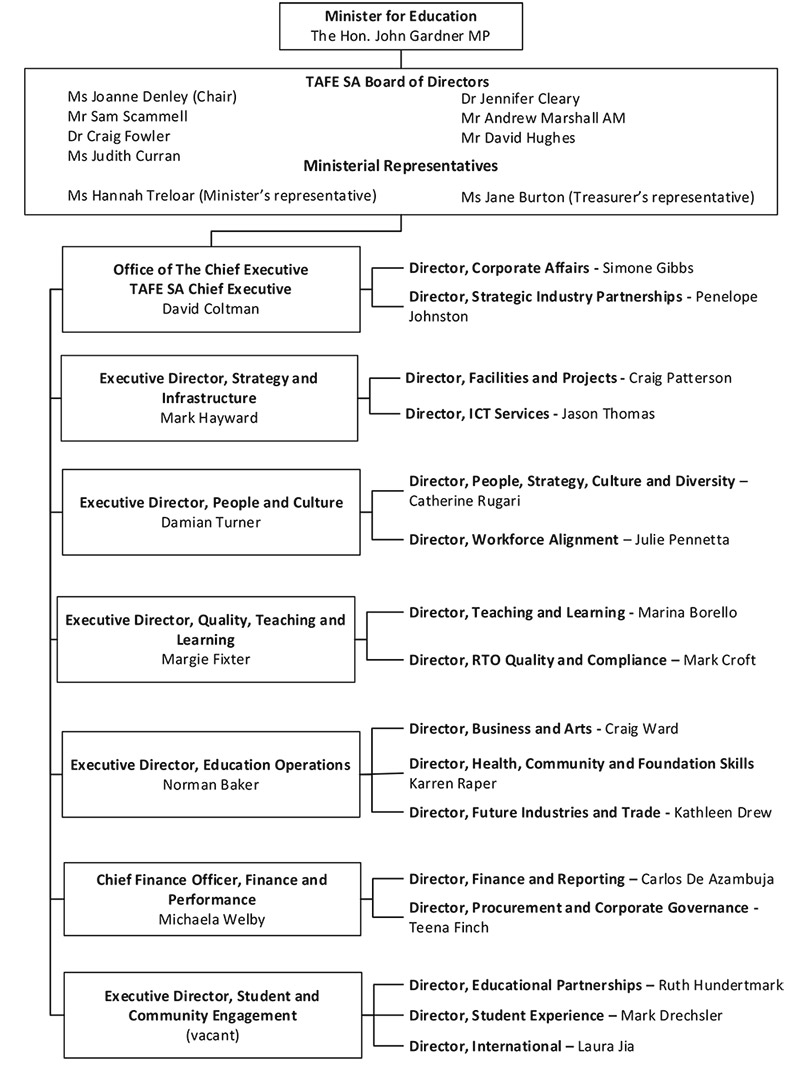 Minister for Education
The Hon. John Gardner MP

TAFE SA Board of Directors

Ms Joanne Denley (Chair)
Mr Sam Scammell
Dr Craig Fowler
Ms Judith Curran

Dr Jennifer Cleary
Mr Andrew Marshall AM
Mr David Hughes

Ministerial Representatives

Ms Hannah Treloar (Minister's representative)

Ms Jane Burton (Treasurer's representative)

Office of The Chief Executive
TAFE SA Chief Executive
David Coltman

Director, Corporate Affairs - Simone Gibbs

Director, Strategic Industry Partnerships - Penelope Johnston

Executive Director, Strategy and Infrastructure
Mark Hayward

Director, Facilities and Projects - Craig Patterson

Director, ICT Services - Jason Thomas

Executive Director, People and Culture
Damian Turner

Director, People, Strategy, Culture and Diversity – Catherine Rugari

Director, Workforce Alignment – Julie Pennetta

Executive Director, Quality, Teaching and Learning
Margie Fixter

Director, Teaching and Learning - Marina Borello

Director, RTO Quality and Compliance – Mark Croft

Executive Director, Education Operations
Norman Baker

Director, Business and Arts - Craig Ward

Director, Health, Community and Foundation Skills
Karren Raper

Director, Future Industries and Trade - Kathleen Drew

Chief Finance Officer, Finance and Performance
Michaela Welby

Director, Finance and Reporting – Carlos De Azambuja

Director, Procurement and Corporate Governance - Teena Finch

Executive Director, Student and Community Engagement
(vacant)

Director, Educational Partnerships – Ruth Hundertmark

Director, Student Experience – Mark Drechsler

Director, International – Laura Jia